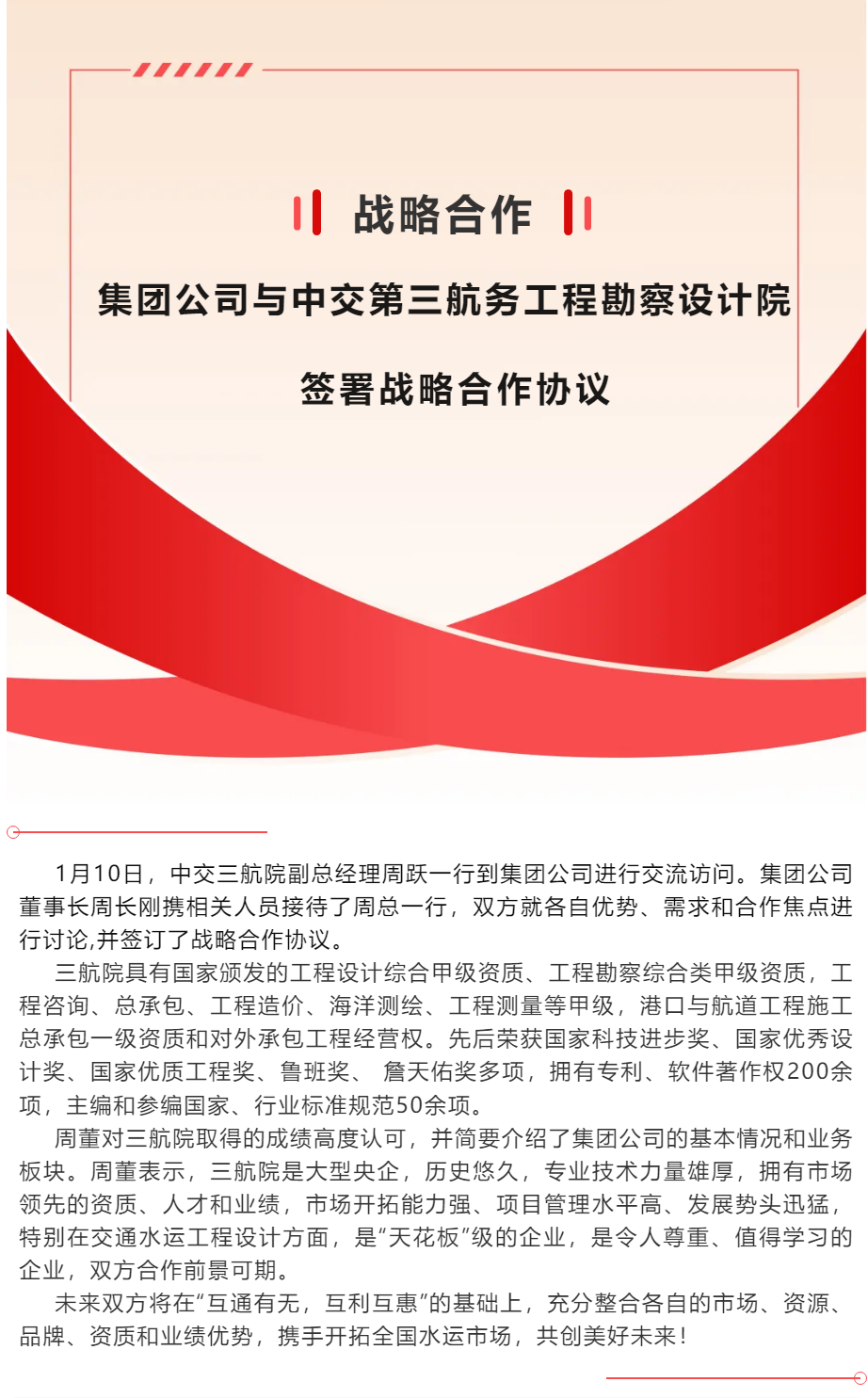 战略合作

集团公司与中交第三航务工程勘察设计院

签署战略合作协议

1月10日，中交三航院副总经理周跃一行到集团公司进行交流访问。集团公司董事长周长刚携相关人员接待了周总一行，双方就各自优势、需求和合作焦点进行讨论,并签订了战略合作协议。

三航院具有国家颁发的工程设计综合甲级资质、工程勘察综合类甲级资质，工程咨询、总承包、工程造价、海洋测绘、工程测量等甲级，港口与航道工程施工总承包一级资质和对外承包工程经营权。先后荣获国家科技进步奖、国家优秀设计奖、国家优质工程奖、鲁班奖、 詹天佑奖多项，拥有专利、软件著作权200余项，主编和参编国家、行业标准规范50余项。

周董对三航院取得的成绩高度认可，并简要介绍了集团公司的基本情况和业务板块。周董表示，三航院是大型央企，历史悠久，专业技术力量雄厚，拥有市场领先的资质、人才和业绩，市场开拓能力强、项目管理水平高、发展势头迅猛，特别在交通水运工程设计方面，是“天花板”级的企业，是令人尊重、值得学习的企业，双方合作前景可期。

未来双方将在“互通有无，互利互惠”的基础上，充分整合各自的市场、资源、品牌、资质和业绩优势，携手开拓全国水运市场，共创美好未来！